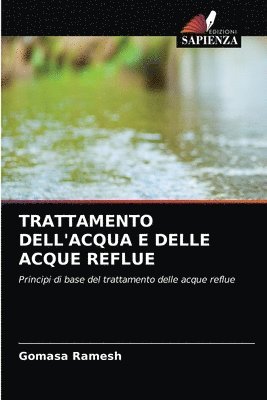 EDIZIONI
SAPIENZA

TRATTAMENTO DELL'ACQUA E DELLE ACQUE REFLUE

Principi di base del trattamento delle acque reflue

Gomasa Ramesh